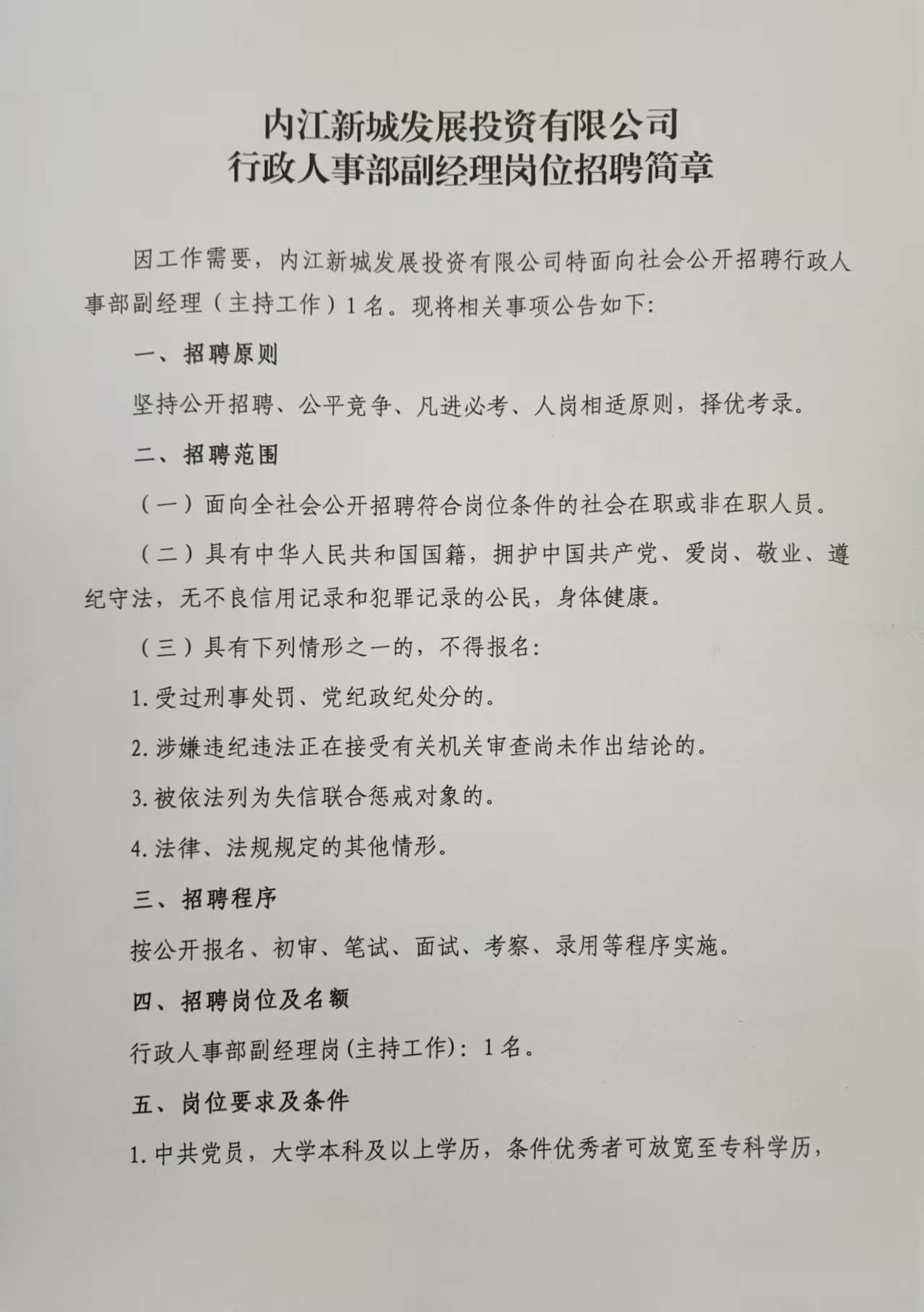 内江新城发展投资有限公司
行政人事部副经理岗位招聘简章

因工作需要，内江新城发展投资有限公司特面向社会公开招聘行政人事部副经理（主持工作）1名。现将相关事项公告如下:

一、招聘原则

坚持公开招聘、公平竞争、凡进必考、人岗相适原则，择优考录。

二、招聘范围

（一）面向全社会公开招聘符合岗位条件的社会在职或非在职人员。

（二）具有中华人民共和国国籍，拥护中国共产党、爱岗、敬业、遵纪守法，无不良信用记录和犯罪记录的公民，身体健康。

（三）具有下列情形之一的，不得报名:

1.受过刑事处罚、党纪政纪处分的。

2.涉嫌违纪违法正在接受有关机关审查尚未作出结论的。

3.被依法列为失信联合惩戒对象的。

4.法律、法规规定的其他情形。

三、招聘程序

按公开报名、初审、笔试、面试、考察、录用等程序实施。

四、招聘岗位及名额

行政人事部副经理岗(主持工作)：1名。

五、岗位要求及条件

1.中共党员，大学本科及以上学历，条件优秀者可放宽至专科学历，